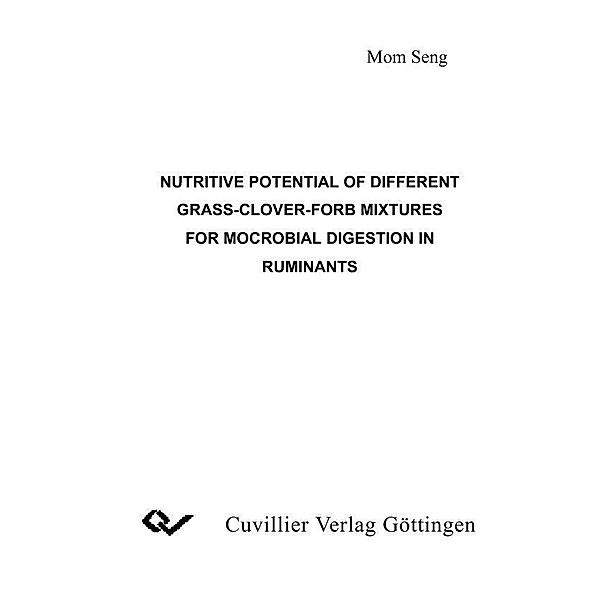 Mom Seng

NUTRITIVE POTENTIAL OF DIFFERENT GRASS-CLOVER-FORB MIXTURES FOR MOCROBIAL DIGESTION IN RUMINANTS

Cuvillier Verlag Göttingen